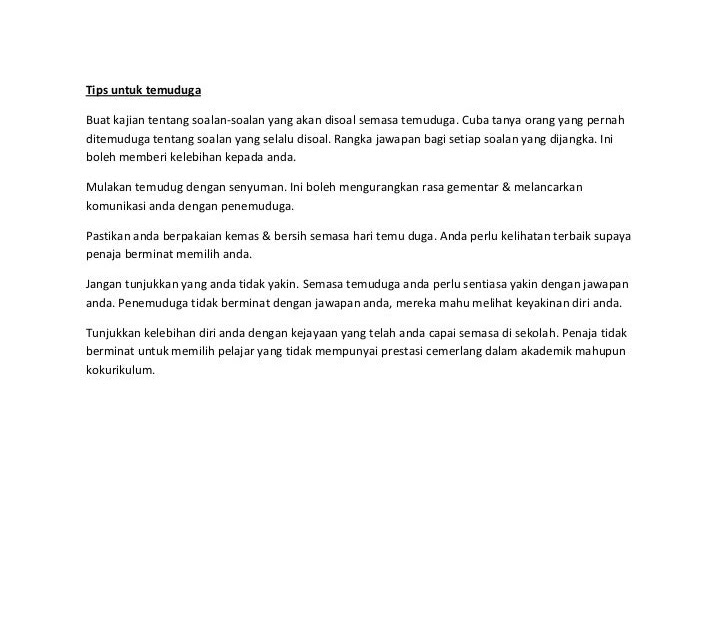 Tips untuk temuduga

Buat kajian tentang soalan-soalan yang akan disoal semasa temuduga. Cuba tanya orang yang pernah ditemuduga tentang soalan yang selalu disoal. Rangka jawapan bagi setiap soalan yang dijangka. Ini boleh memberi kelebihan kepada anda.

Mulakan temudug dengan senyuman. Ini boleh mengurangkan rasa gementar & melancarkan komunikasi anda dengan penemuduga.

Pastikan anda berpakaian kemas & bersih semasa hari temu duga. Anda perlu kelihatan terbaik supaya penaja berminat memilih anda.

Jangan tunjukkan yang anda tidak yakin. Semasa temuduga anda perlu sentiasa yakin dengan jawapan anda. Penemuduga tidak berminat dengan jawapan anda, mereka mahu melihat keyakinan diri anda.

Tunjukkan kelebihan diri anda dengan kejayaan yang telah anda capai semasa di sekolah. Penaja tidak berminat untuk memilih pelajar yang tidak mempunyai prestasi cemerlang dalam akademik mahupun kokurikulum.